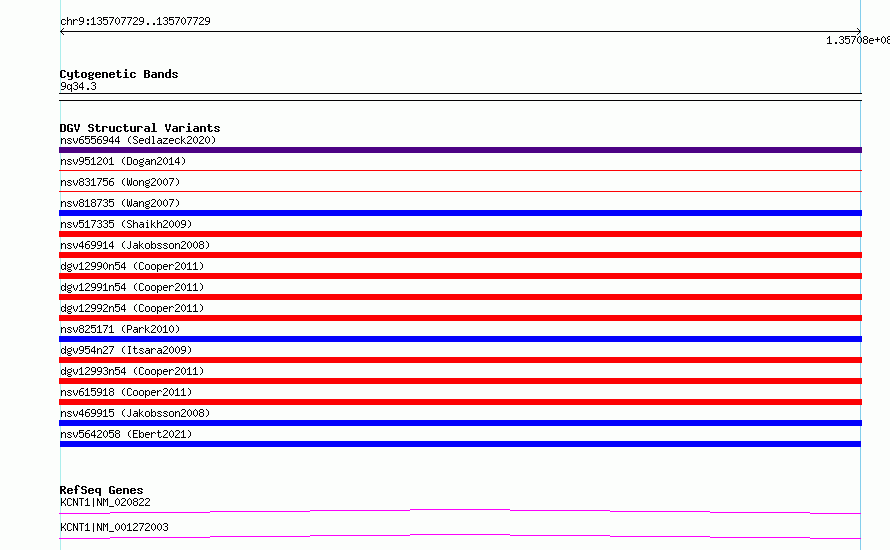 chr9:135707729..135707729

1.35708e+08

Cytogenetic Bands
9q34.3

DGV Structural Variants
nsv6556944 (Sedlazeck2020)
nsv951201 (Dogan2014)
nsv831756 (Wong2007)
nsv818735 (Wang2007)
nsv517335 (Shaikh2009)
nsv469914 (Jakobsson2008)
dgv12990n54 (Cooper2011)
dgv12991n54 (Cooper2011)
dgv12992n54 (Cooper2011)
nsv825171 (Park2010)
dgv954n27 (Itsara2009)
dgv12993n54 (Cooper2011)
nsv615918 (Cooper2011)
nsv469915 (Jakobsson2008)
nsv5642058 (Ebert2021)

RefSeq Genes
KCNT1|NM_020822
KCNT1|NM_001272003